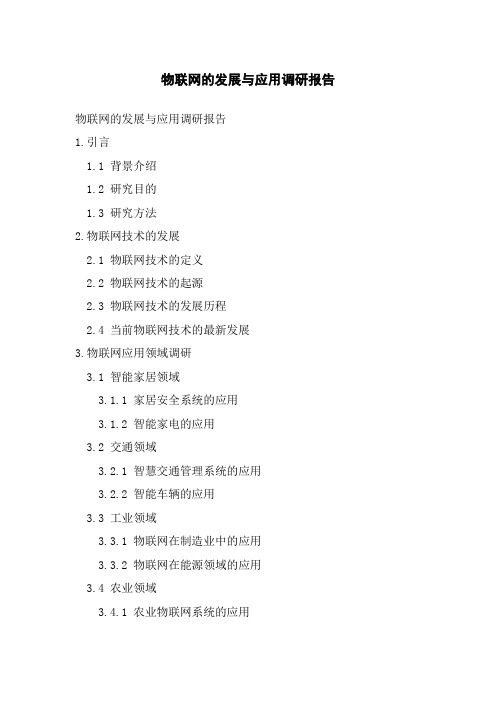 物联网的发展与应用调研报告

物联网的发展与应用调研报告

1.引言

1.1 背景介绍

1.2 研究目的

1.3 研究方法

2.物联网技术的发展

2.1 物联网技术的定义

2.2 物联网技术的起源

2.3 物联网技术的发展历程

2.4 当前物联网技术的最新发展

3.物联网应用领域调研

3.1 智能家居领域

3.1.1 家居安全系统的应用

3.1.2 智能家电的应用

3.2 交通领域

3.2.1 智慧交通管理系统的应用

3.2.2 智能车辆的应用

3.3 工业领域

3.3.1 物联网在制造业中的应用

3.3.2 物联网在能源领域的应用

3.4 农业领域

3.4.1 农业物联网系统的应用